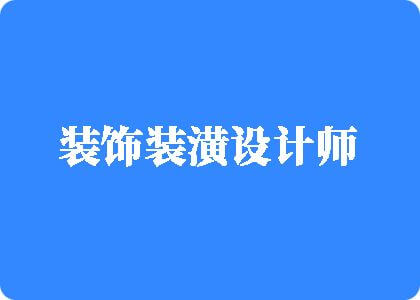 装饰装潢设计师